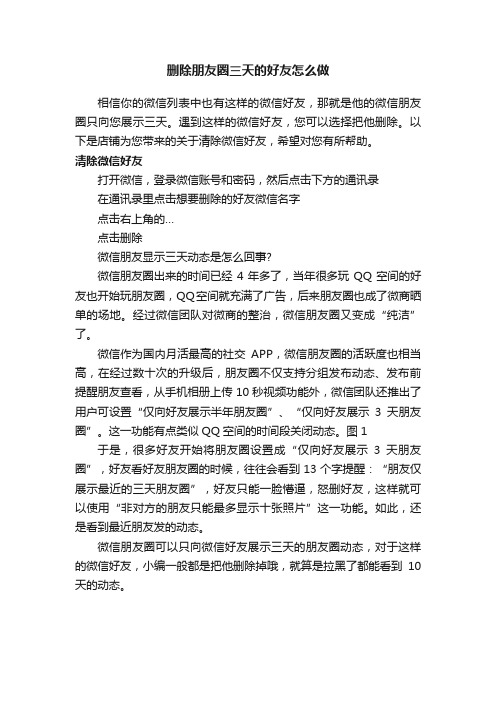 删除朋友圈三天的好友怎么做

相信你的微信列表中也有这样的微信好友，那就是他的微信朋友圈只向您展示三天。遇到这样的微信好友，您可以选择把他删除。以下是店铺为您带来的关于清除微信好友，希望对您有所帮助。

清除微信好友

打开微信，登录微信账号和密码，然后点击下方的通讯录

在通讯录里点击想要删除的好友微信名字

点击右上角的...

点击删除

微信朋友显示三天动态是怎么回事?

微信朋友圈出来的时间已经 4 年多了，当年很多玩 QQ 空间的好友也开始玩朋友圈，QQ空间就充满了广告，后来朋友圈也成了微商晒单的场地。经过微信团队对微商的整治，微信朋友圈又变成“纯洁”了。

微信作为国内月活最高的社交 APP，微信朋友圈的活跃度也相当高，在经过数十次的升级后，朋友圈不仅支持分组发布动态、发布前提醒朋友查看，从手机相册上传 10 秒视频功能外，微信团队还推出了用户可设置“仅向好友展示半年朋友圈”、“仅向好友展示 3 天朋友圈”。这一功能有点类似 QQ 空间的时间段关闭动态。图 1

于是，很多好友开始将朋友圈设置成“仅向好友展示 3 天朋友圈”，好友看好友朋友圈的时候，往往会看到 13 个字提醒：“朋友仅展示最近的三天朋友圈”，好友只能一脸懵逼，怒删好友，这样就可以使用“非对方的朋友只能最多显示十张照片”这一功能。如此，还是看到最近朋友发的动态。

微信朋友圈可以只向微信好友展示三天的朋友圈动态，对于这样的微信好友，小编一般都是把他删除掉哦，就算是拉黑了都能看到 10 天的动态。